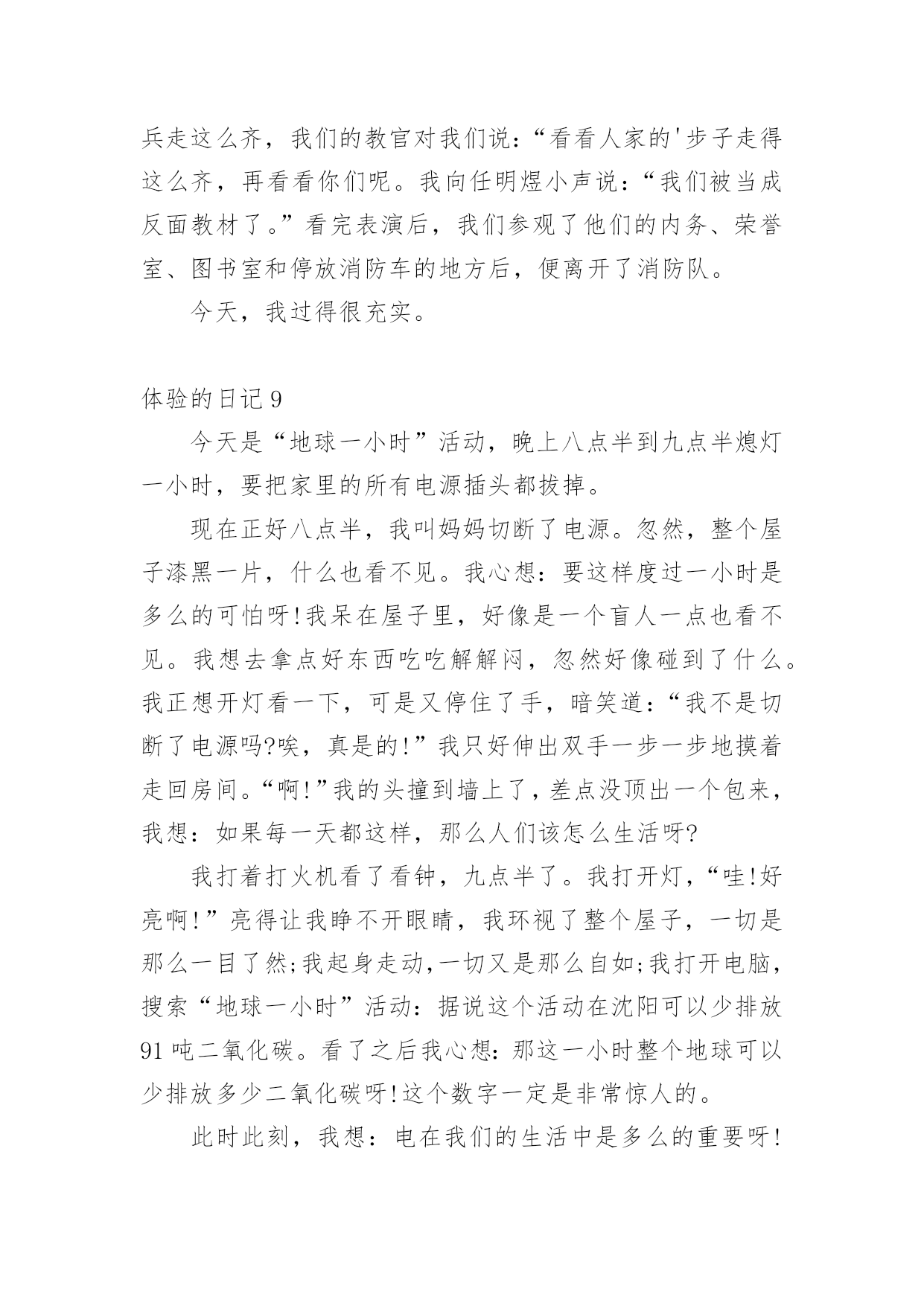 兵走这么齐，我们的教官对我们说：“看看人家的'步子走得这么齐，再看看你们呢。我向任明煜小声说：“我们被当成反面教材了。”看完表演后，我们参观了他们的内务、荣誉室、图书室和停放消防车的地方后，便离开了消防队。

今天，我过得很充实。

体验的日记9

今天是“地球一小时”活动，晚上八点半到九点半熄灯一小时，要把家里的所有电源插头都拔掉。

现在正好八点半，我叫妈妈切断了电源。忽然，整个屋子漆黑一片，什么也看不见。我心想：要这样度过一小时是多么的可怕呀!我呆在屋子里，好像是一个盲人一点也看不见。我想去拿点好东西吃吃解解闷，忽然好像碰到了什么。我正想开灯看一下，可是又停住了手，暗笑道：“我不是切断了电源吗?唉，真是的!”我只好伸出双手一步一步地摸着走回房间。“啊!”我的头撞到墙上了，差点没顶出一个包来，我想：如果每一天都这样，那么人们该怎么生活呀?

我打着打火机看了看钟，九点半了。我打开灯，“哇!好亮啊!”亮得让我睁不开眼睛，我环视了整个屋子，一切是那么一目了然;我起身走动,一切又是那么自如;我打开电脑，搜索“地球一小时”活动：据说这个活动在沈阳可以少排放91吨二氧化碳。看了之后我心想:那这一小时整个地球可以少排放多少二氧化碳呀!这个数字一定是非常惊人的。

此时此刻，我想：电在我们的生活中是多么的重要呀!